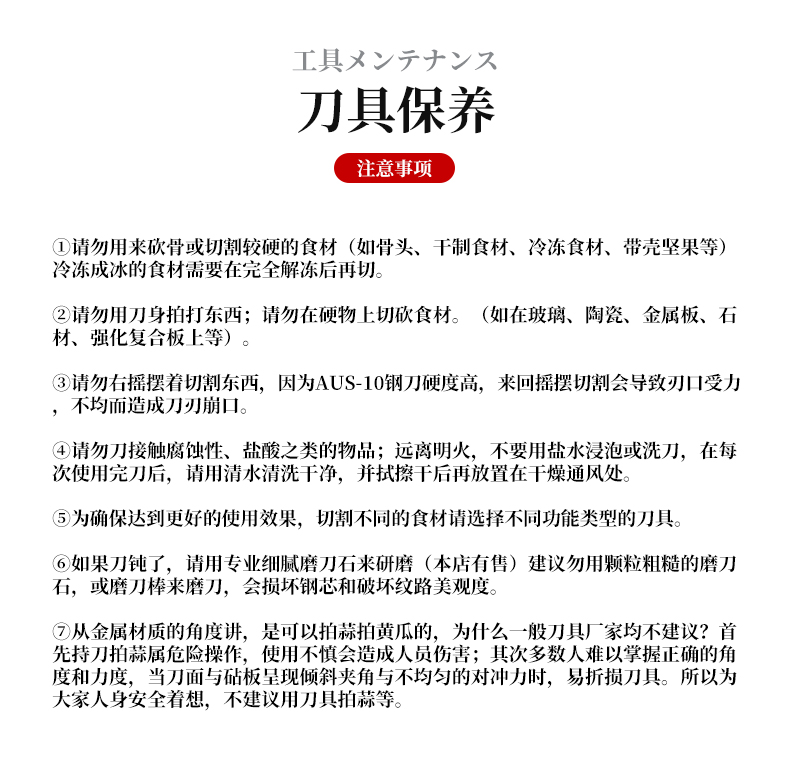 工具メンテナンス

刀具保养

注意事项

①请勿用来砍骨或切割较硬的食材（如骨头、干制食材、冷冻食材、带壳坚果等）冷冻成冰的食材需要在完全解冻后再切。

②请勿用刀身拍打东西；请勿在硬物上切砍食材。（如在玻璃、陶瓷、金属板、石材、强化复合板上等）。

③请勿右摇摆着切割东西，因为AUS-10钢刀硬度高，来回摇摆切割会导致刃口受力，不均而造成刀刃崩口。

④请勿刀接触腐蚀性、盐酸之类的物品；远离明火，不要用盐水浸泡或洗刀，在每次使用完刀后，请用清水清洗干净，并拭擦干后再放置在干燥通风处。

⑤为确保达到更好的使用效果，切割不同的食材请选择不同功能类型的刀具。

⑥如果刀钝了，请用专业细腻磨刀石来研磨（本店有售）建议勿用颗粒粗糙的磨刀石，或磨刀棒来磨刀，会损坏钢芯和破坏纹路美观度。

⑦从金属材质的角度讲，是可以拍蒜拍黄瓜的，为什么一般刀具厂家均不建议？首先持刀拍蒜属危险操作，使用不慎会造成人员伤害；其次多数人难以掌握正确的角度和力度，当刀面与砧板呈现倾斜夹角与不均匀的对冲力时，易折损刀具。所以为大家人身安全着想，不建议用刀具拍蒜等。